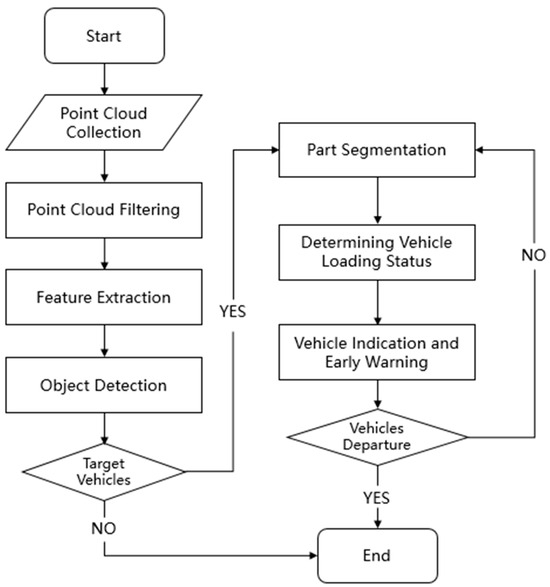 Start

Point Cloud Collection

Point Cloud Filtering

Feature Extraction

Object Detection

Target Vehicles

NO

YES

Part Segmentation

Determining Vehicle Loading Status

Vehicle Indication and Early Warning

Vehicles Departure

NO

YES

End